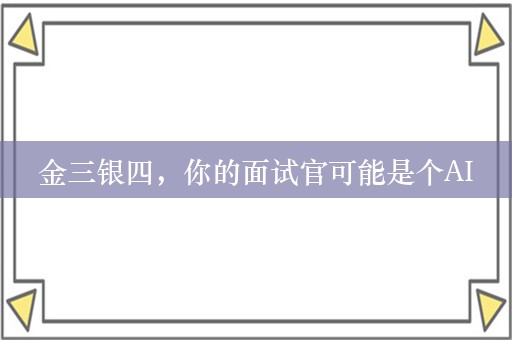 金三银四，你的面试官可能是个AI